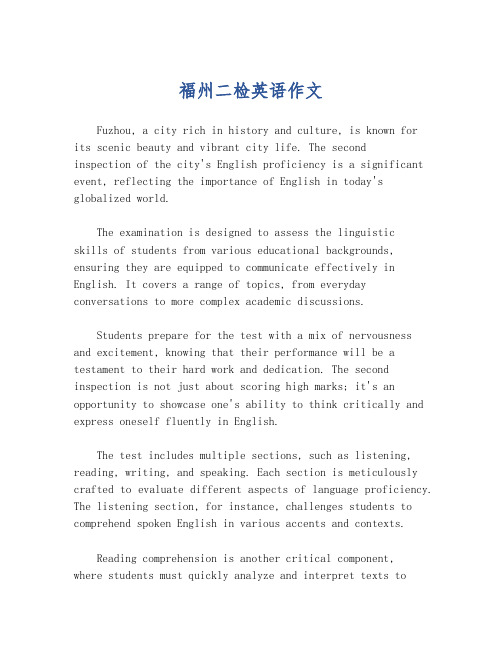 福州二检英语作文

Fuzhou, a city rich in history and culture, is known for its scenic beauty and vibrant city life. The second inspection of the city's English proficiency is a significant event, reflecting the importance of English in today's globalized world.

The examination is designed to assess the linguistic skills of students from various educational backgrounds, ensuring they are equipped to communicate effectively in English. It covers a range of topics, from everyday conversations to more complex academic discussions.

Students prepare for the test with a mix of nervousness and excitement, knowing that their performance will be a testament to their hard work and dedication. The second inspection is not just about scoring high marks; it's an opportunity to showcase one's ability to think critically and express oneself fluently in English.

The test includes multiple sections, such as listening, reading, writing, and speaking. Each section is meticulously crafted to evaluate different aspects of language proficiency. The listening section, for instance, challenges students to comprehend spoken English in various accents and contexts.

Reading comprehension is another critical component, where students must quickly analyze and interpret texts to